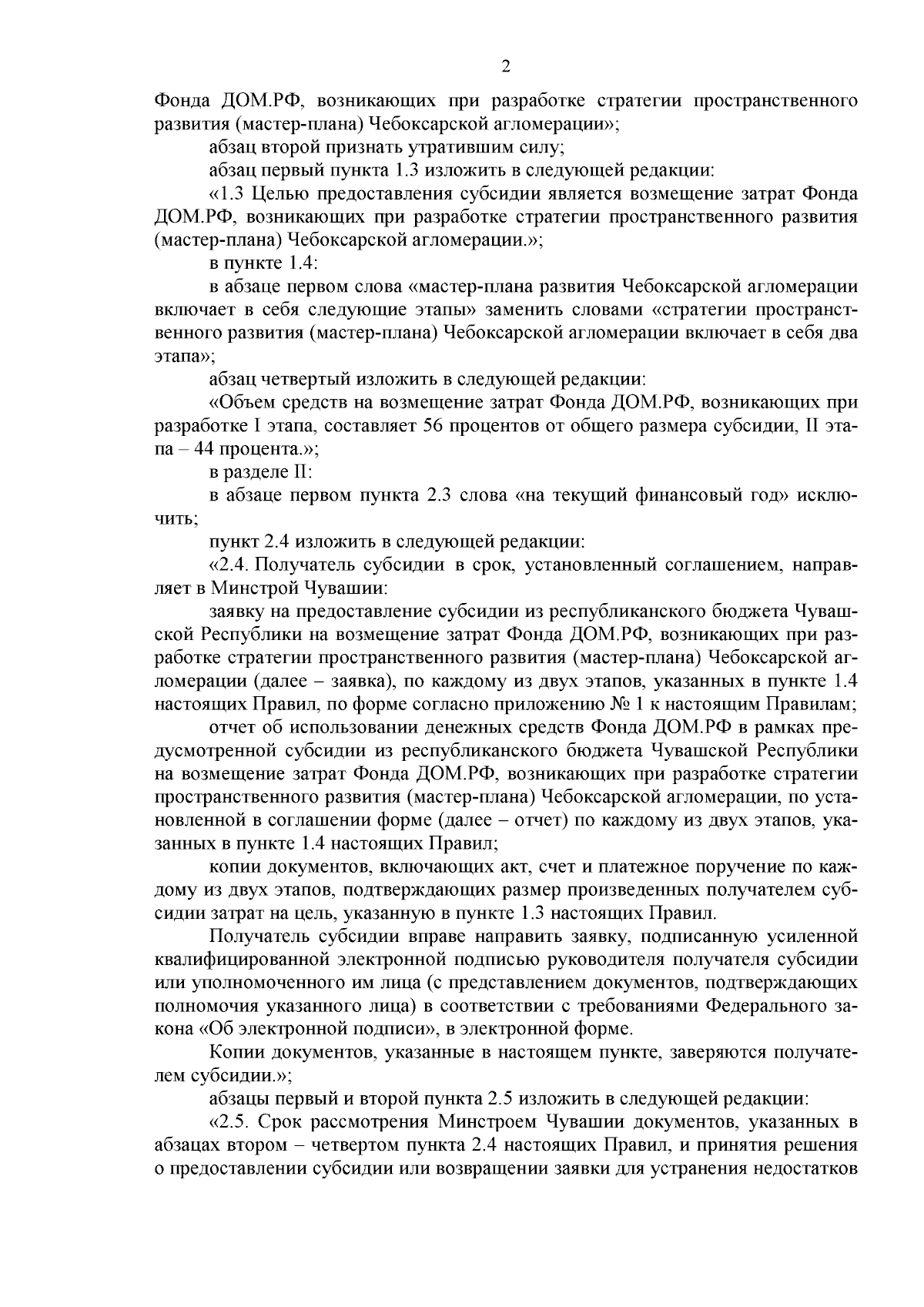 2

Фонда ДОМ.РФ, возникающих при разработке стратегии пространственного развития (мастер-плана) Чебоксарской агломерации»;

абзац второй признать утратившим силу;

абзац первый пункта 1.3 изложить в следующей редакции:

«1.3 Целью предоставления субсидии является возмещение затрат Фонда ДОМ.РФ, возникающих при разработке стратегии пространственного развития (мастер-плана) Чебоксарской агломерации.»;

в пункте 1.4:

в абзаце первом слова «мастер-плана развития Чебоксарской агломерации включает в себя следующие этапы» заменить словами «стратегии пространственного развития (мастер-плана) Чебоксарской агломерации включает в себя два этапа»;

абзац четвертый изложить в следующей редакции:

«Объем средств на возмещение затрат Фонда ДОМ.РФ, возникающих при разработке I этапа, составляет 56 процентов от общего размера субсидии, II этапа – 44 процента.»;

в разделе II:

в абзаце первом пункта 2.3 слова «на текущий финансовый год» исключить;

пункт 2.4 изложить в следующей редакции:

«2.4. Получатель субсидии в срок, установленный соглашением, направляет в Минстрой Чувашии:

заявку на предоставление субсидии из республиканского бюджета Чувашской Республики на возмещение затрат Фонда ДОМ.РФ, возникающих при разработке стратегии пространственного развития (мастер-плана) Чебоксарской агломерации (далее – заявка), по каждому из двух этапов, указанных в пункте 1.4 настоящих Правил, по форме согласно приложению № 1 к настоящим Правилам;

отчет об использовании денежных средств Фонда ДОМ.РФ в рамках предусмотренной субсидии из республиканского бюджета Чувашской Республики на возмещение затрат Фонда ДОМ.РФ, возникающих при разработке стратегии пространственного развития (мастер-плана) Чебоксарской агломерации, по установленной в соглашении форме (далее – отчет) по каждому из двух этапов, указанных в пункте 1.4 настоящих Правил;

копии документов, включающих акт, счет и платежное поручение по каждому из двух этапов, подтверждающих размер произведенных получателем субсидии затрат на цель, указанную в пункте 1.3 настоящих Правил.

Получатель субсидии вправе направить заявку, подписанную усиленной квалифицированной электронной подписью руководителя получателя субсидии или уполномоченного им лица (с представлением документов, подтверждающих полномочия указанного лица) в соответствии с требованиями Федерального закона «Об электронной подписи», в электронной форме.

Копии документов, указанные в настоящем пункте, заверяются получателем субсидии.»;

абзацы первый и второй пункта 2.5 изложить в следующей редакции:

«2.5. Срок рассмотрения Минстроем Чувашии документов, указанных в абзацах втором – четвертом пункта 2.4 настоящих Правил, и принятия решения о предоставлении субсидии или возвращении заявки для устранения недостатков